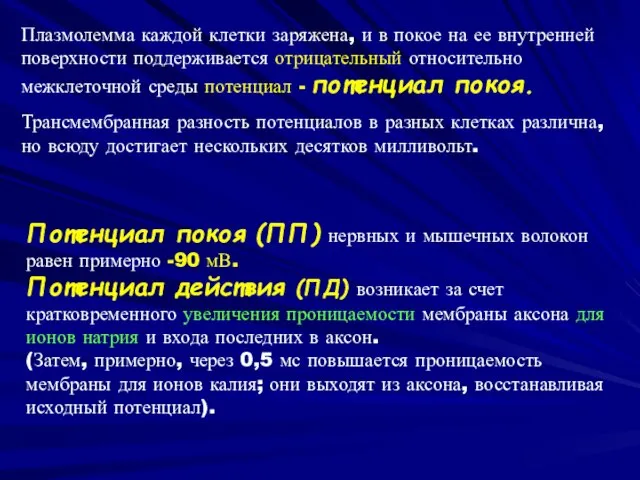 Плазмолемма каждой клетки заряжена, и в покое на ее внутренней поверхности поддерживается отрицательный относительно межклеточной среды потенциал - потенциал покоя.

Трансмембранная разность потенциалов в разных клетках различна, но всюду достигает нескольких десятков милливольт.

Потенциал покоя (ПП) нервных и мышечных волокон равен примерно -90 мВ.
Потенциал действия (ПД) возникает за счет кратковременного увеличения проницаемости мембраны аксона для ионов натрия и входа последних в аксон.
(Затем, примерно, через 0,5 мс повышается проницаемость мембраны для ионов калия; они выходят из аксона, восстанавливая исходный потенциал).